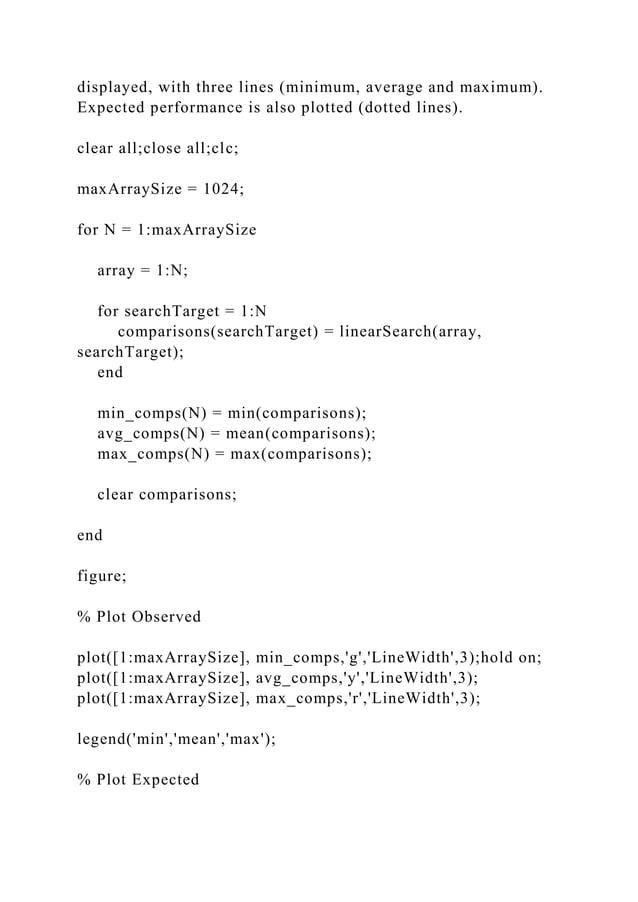 displayed, with three lines (minimum, average and maximum). Expected performance is also plotted (dotted lines).

clear all;close all;clc;

maxArraySize = 1024;

for N = 1:maxArraySize

array = 1:N;

for searchTarget = 1:N
comparisons(searchTarget) = linearSearch(array, searchTarget);
end

min_comps(N) = min(comparisons);
avg_comps(N) = mean(comparisons);
max_comps(N) = max(comparisons);

clear comparisons;

end

figure;

% Plot Observed

plot([1:maxArraySize], min_comps,'g','LineWidth',3);hold on;
plot([1:maxArraySize], avg_comps,'y','LineWidth',3);
plot([1:maxArraySize], max_comps,'r','LineWidth',3);

legend('min','mean','max');

% Plot Expected